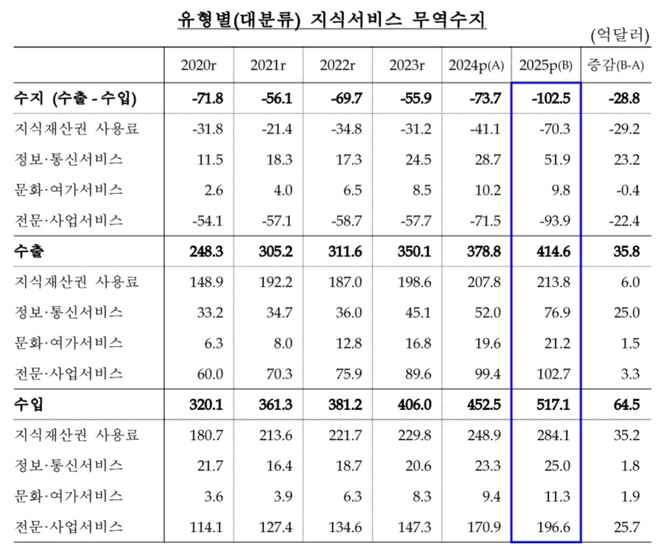 유형별(대분류) 지식서비스 무역수지

(억달러)

| | 2020r | 2021r | 2022r | 2023r | 2024p(A) | 2025p(B) | 증감(B-A) |
|---|---|---|---|---|---|---|---|
| 수지 (수출 - 수입) | -71.8 | -56.1 | -69.7 | -55.9 | -73.7 | -102.5 | -28.8 |
| 지식재산권 사용료 | -31.8 | -21.4 | -34.8 | -31.2 | -41.1 | -70.3 | -29.2 |
| 정보·통신서비스 | 11.5 | 18.3 | 17.3 | 24.5 | 28.7 | 51.9 | 23.2 |
| 문화·여가서비스 | 2.6 | 4.0 | 6.5 | 8.5 | 10.2 | 9.8 | -0.4 |
| 전문·사업서비스 | -54.1 | -57.1 | -58.7 | -57.7 | -71.5 | -93.9 | -22.4 |
| 수출 | 248.3 | 305.2 | 311.6 | 350.1 | 378.8 | 414.6 | 35.8 |
| 지식재산권 사용료 | 148.9 | 192.2 | 187.0 | 198.6 | 207.8 | 213.8 | 6.0 |
| 정보·통신서비스 | 33.2 | 34.7 | 36.0 | 45.1 | 52.0 | 76.9 | 25.0 |
| 문화·여가서비스 | 6.3 | 8.0 | 12.8 | 16.8 | 19.6 | 21.2 | 1.5 |
| 전문·사업서비스 | 60.0 | 70.3 | 75.9 | 89.6 | 99.4 | 102.7 | 3.3 |
| 수입 | 320.1 | 361.3 | 381.2 | 406.0 | 452.5 | 517.1 | 64.5 |
| 지식재산권 사용료 | 180.7 | 213.6 | 221.7 | 229.8 | 248.9 | 284.1 | 35.2 |
| 정보·통신서비스 | 21.7 | 16.4 | 18.7 | 20.6 | 23.3 | 25.0 | 1.8 |
| 문화·여가서비스 | 3.6 | 3.9 | 6.3 | 8.3 | 9.4 | 11.3 | 1.9 |
| 전문·사업서비스 | 114.1 | 127.4 | 134.6 | 147.3 | 170.9 | 196.6 | 25.7 |